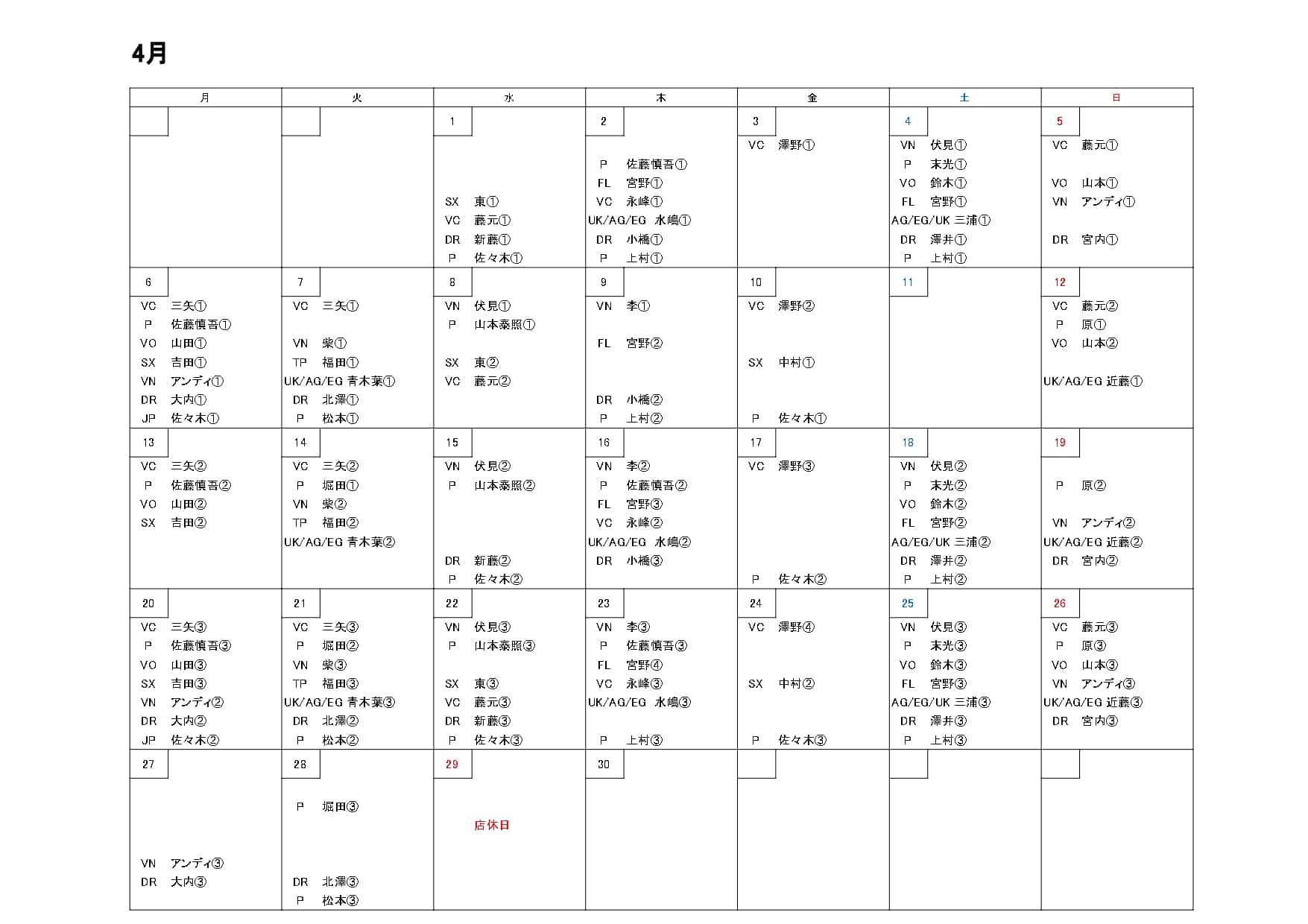 4月

| 月 | 火 | 水 | 木 | 金 | 土 | 日 |
|---|---|---|---|---|---|---|
| | | 1<br>SX 東①<br>VC 藤元①<br>DR 新藤①<br>P 佐々木① | 2<br>P 佐藤慎吾①<br>FL 宮野①<br>VC 永峰①<br>UK/AG/EG 水嶋①<br>DR 小橋①<br>P 上村① | 3<br>VC 澤野① | 4<br>VN 伏見①<br>P 末光①<br>VO 鈴木①<br>FL 宮野①<br>AG/EG/UK 三浦①<br>DR 澤井①<br>P 上村① | 5<br>VC 藤元①<br>VO 山本①<br>VN アンディ①<br>DR 宮内① |
| 6<br>VC 三矢①<br>P 佐藤慎吾①<br>VO 山田①<br>SX 吉田①<br>VN アンディ①<br>DR 大内①<br>JP 佐々木① | 7<br>VC 三矢①<br>VN 柴①<br>TP 福田①<br>UK/AG/EG 青木葉①<br>DR 北澤①<br>P 松本① | 8<br>VN 伏見①<br>P 山本泰照①<br>SX 東②<br>VC 藤元② | 9<br>VN 李①<br>FL 宮野②<br>DR 小橋②<br>P 上村② | 10<br>VC 澤野②<br>SX 中村①<br>P 佐々木① | 11 | 12<br>VC 藤元②<br>P 原①<br>VO 山本②<br>UK/AG/EG 近藤① |
| 13<br>VC 三矢②<br>P 佐藤慎吾②<br>VO 山田②<br>SX 吉田② | 14<br>VC 三矢②<br>P 堀田①<br>VN 柴②<br>TP 福田②<br>UK/AG/EG 青木葉② | 15<br>VN 伏見②<br>P 山本泰照②<br>DR 新藤②<br>P 佐々木② | 16<br>VN 李②<br>P 佐藤慎吾②<br>FL 宮野③<br>VC 永峰②<br>UK/AG/EG 水嶋②<br>DR 小橋③ | 17<br>VC 澤野③<br>P 佐々木② | 18<br>VN 伏見②<br>P 末光②<br>VO 鈴木②<br>FL 宮野②<br>AG/EG/UK 三浦②<br>DR 澤井②<br>P 上村② | 19<br>P 原②<br>VN アンディ②<br>UK/AG/EG 近藤②<br>DR 宮内② |
| 20<br>VC 三矢③<br>P 佐藤慎吾③<br>VO 山田③<br>SX 吉田③<br>VN アンディ②<br>DR 大内②<br>JP 佐々木② | 21<br>VC 三矢③<br>P 堀田②<br>VN 柴③<br>TP 福田③<br>UK/AG/EG 青木葉③<br>DR 北澤②<br>P 松本② | 22<br>VN 伏見③<br>P 山本泰照③<br>SX 東③<br>VC 藤元③<br>DR 新藤③<br>P 佐々木③ | 23<br>VN 李③<br>P 佐藤慎吾③<br>FL 宮野④<br>VC 永峰③<br>UK/AG/EG 水嶋③<br>P 上村③ | 24<br>VC 澤野④<br>SX 中村②<br>P 佐々木③ | 25<br>VN 伏見③<br>P 末光③<br>VO 鈴木③<br>FL 宮野③<br>AG/EG/UK 三浦③<br>DR 澤井③<br>P 上村③ | 26<br>VC 藤元③<br>P 原③<br>VO 山本③<br>VN アンディ③<br>UK/AG/EG 近藤③<br>DR 宮内③ |
| 27<br>VN アンディ③<br>DR 大内③ | 28<br>P 堀田③<br>DR 北澤③<br>P 松本③ | 29<br>店休日 | 30 | | | |